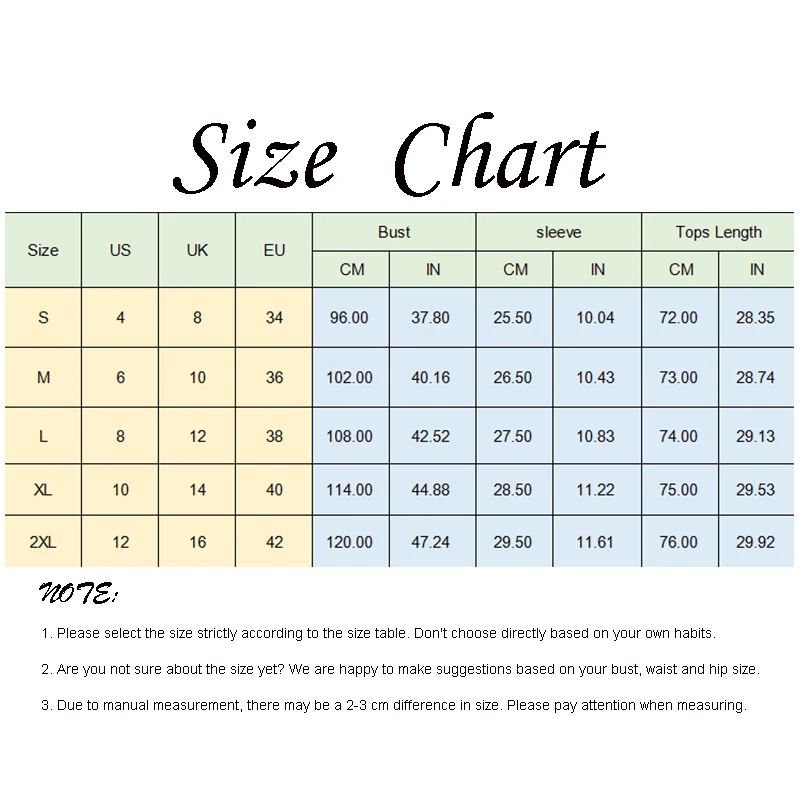 Size Chart

| Size | US | UK | EU | Bust CM | Bust IN | sleeve CM | sleeve IN | Tops Length CM | Tops Length IN |
|---|---|---|---|---|---|---|---|---|---|
| S | 4 | 8 | 34 | 96.00 | 37.80 | 25.50 | 10.04 | 72.00 | 28.35 |
| M | 6 | 10 | 36 | 102.00 | 40.16 | 26.50 | 10.43 | 73.00 | 28.74 |
| L | 8 | 12 | 38 | 108.00 | 42.52 | 27.50 | 10.83 | 74.00 | 29.13 |
| XL | 10 | 14 | 40 | 114.00 | 44.88 | 28.50 | 11.22 | 75.00 | 29.53 |
| 2XL | 12 | 16 | 42 | 120.00 | 47.24 | 29.50 | 11.61 | 76.00 | 29.92 |

NOTE:

1. Please select the size strictly according to the size table. Don't choose directly based on your own habits.

2. Are you not sure about the size yet? We are happy to make suggestions based on your bust, waist and hip size.

3. Due to manual measurement, there may be a 2-3 cm difference in size. Please pay attention when measuring.